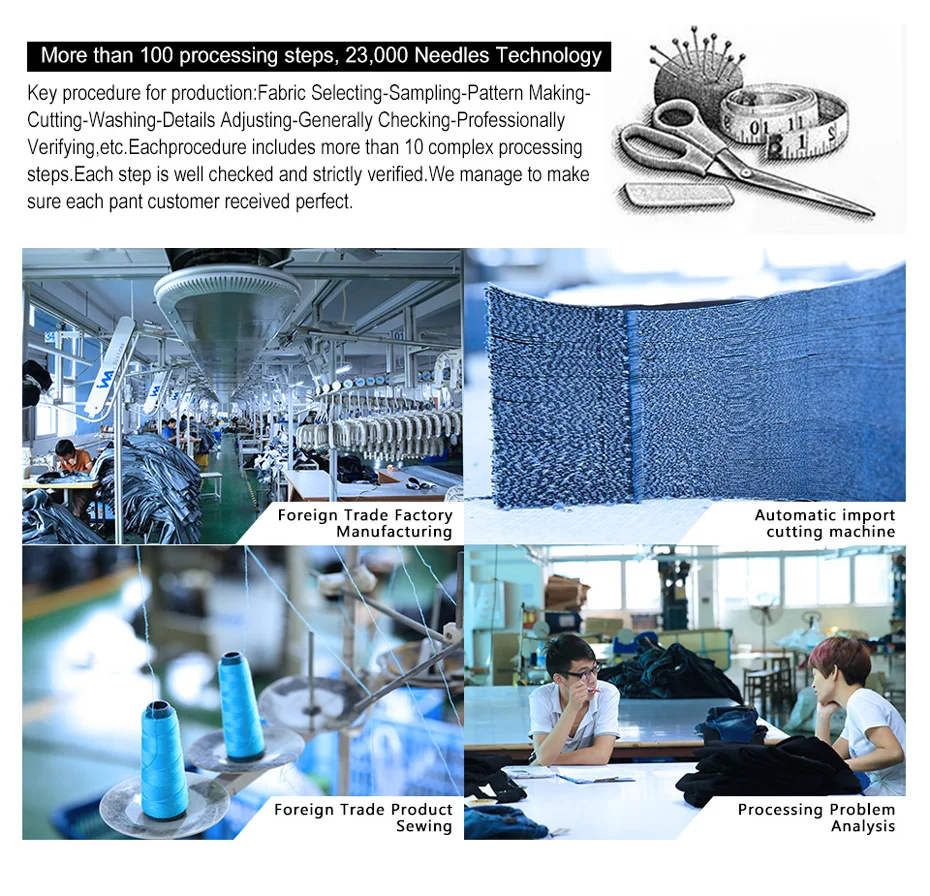 More than 100 processing steps, 23,000 Needles Technology

Key procedure for production:Fabric Selecting-Sampling-Pattern Making-Cutting-Washing-Details Adjusting-Generally Checking-Professionally Verifying,etc.Eachprocedure includes more than 10 complex processing steps.Each step is well checked and strictly verified.We manage to make sure each pant customer received perfect.

Foreign Trade Factory
Manufacturing

Automatic import
cutting machine

Foreign Trade Product
Sewing

Processing Problem
Analysis